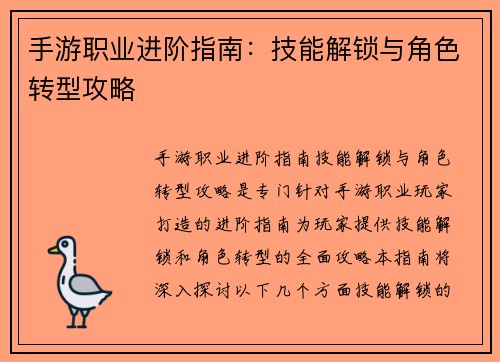 手游职业进阶指南：技能解锁与角色转型攻略

手游职业进阶指南技能解锁与角色转型攻略是专门针对手游职业玩家打造的进阶指南为玩家提供技能解锁和角色转型的全面攻略本指南将深入探讨以下几个方面技能解锁的